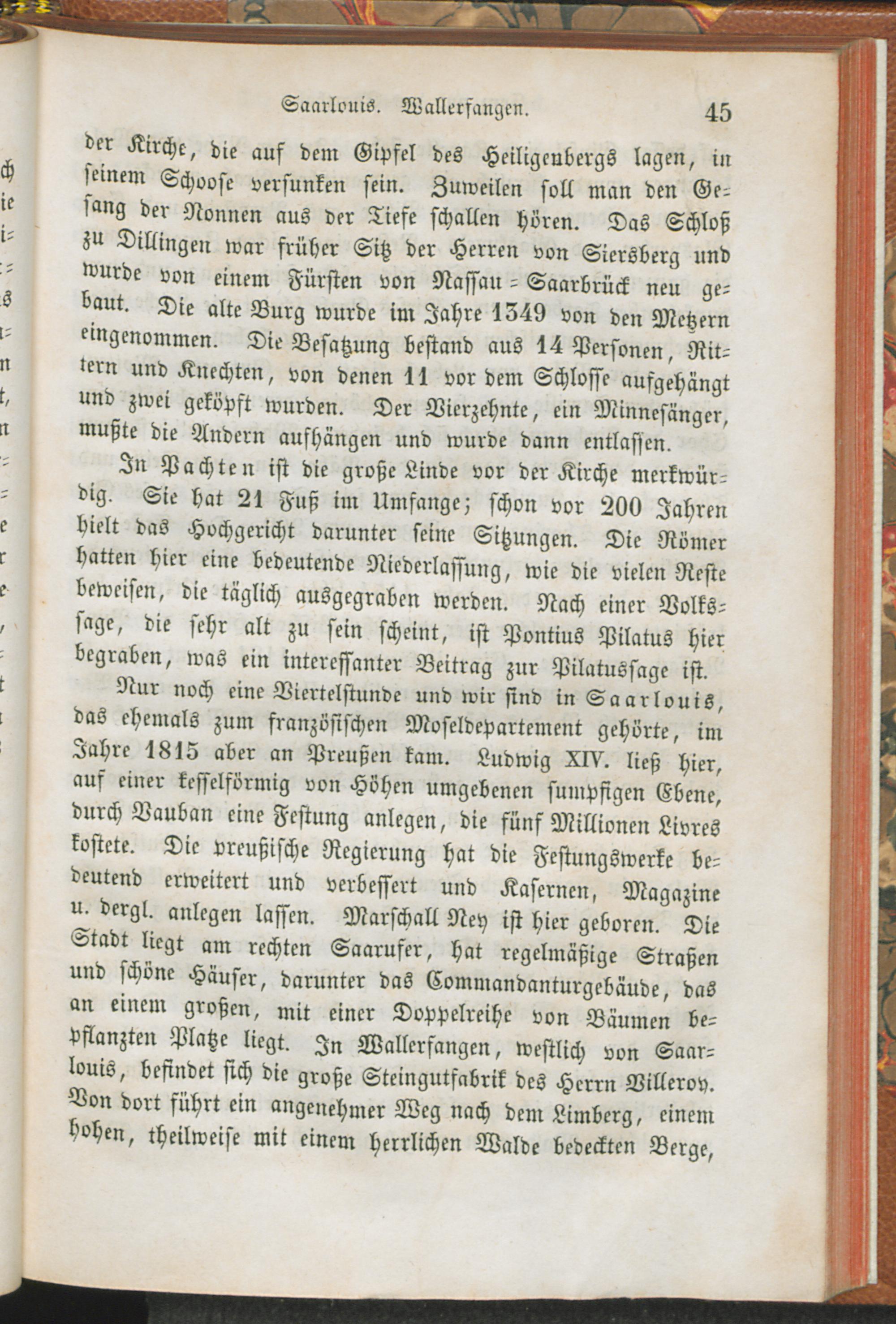 Saarlouis. Wallerfangen. 45

der Kirche, die auf dem Gipfel des Heiligenbergs lagen, in seinem Schoose versunken sein. Zuweilen soll man den Gesang der Nonnen aus der Tiefe schallen hören. Das Schloß zu Dillingen war früher Sitz der Herren von Siersberg und wurde von einem Fürsten von Nassau-Saarbrück neu gebaut. Die alte Burg wurde im Jahre 1349 von den Metzern eingenommen. Die Besatzung bestand aus 14 Personen, Rittern und Knechten, von denen 11 vor dem Schlosse aufgehängt und zwei geköpft wurden. Der Vierzehnte, ein Minnesänger, mußte die Andern aufhängen und wurde dann entlassen.

In Pachten ist die große Linde vor der Kirche merkwürdig. Sie hat 21 Fuß im Umfange; schon vor 200 Jahren hielt das Hochgericht darunter seine Sitzungen. Die Römer hatten hier eine bedeutende Niederlassung, wie die vielen Reste beweisen, die täglich ausgegraben werden. Nach einer Volkssage, die sehr alt zu sein scheint, ist Pontius Pilatus hier begraben, was ein interessanter Beitrag zur Pilatussage ist.

Nur noch eine Viertelstunde und wir sind in Saarlouis, das ehemals zum französischen Moseldepartement gehörte, im Jahre 1815 aber an Preußen kam. Ludwig XIV. ließ hier, auf einer kesselförmig von Höhen umgebenen sumpfigen Ebene, durch Vauban eine Festung anlegen, die fünf Millionen Livres kostete. Die preußische Regierung hat die Festungswerke bedeutend erweitert und verbessert und Kasernen, Magazine u. dergl. anlegen lassen. Marschall Ney ist hier geboren. Die Stadt liegt am rechten Saarufer, hat regelmäßige Straßen und schöne Häuser, darunter das Commandanturgebäude, das an einem großen, mit einer Doppelreihe von Bäumen bepflanzten Platze liegt. In Wallerfangen, westlich von Saarlouis, befindet sich die große Steingutfabrik des Herrn Villeroy. Von dort führt ein angenehmer Weg nach dem Limberg, einem hohen, theilweise mit einem herrlichen Walde bedeckten Berge,